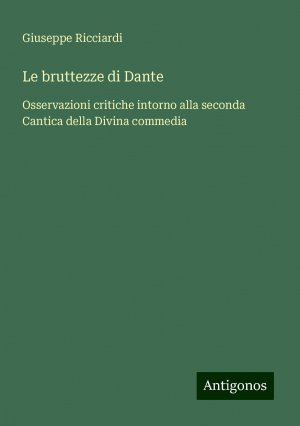 Giuseppe Ricciardi

Le bruttezze di Dante

Osservazioni critiche intorno alla seconda Cantica della Divina commedia

Antigonos